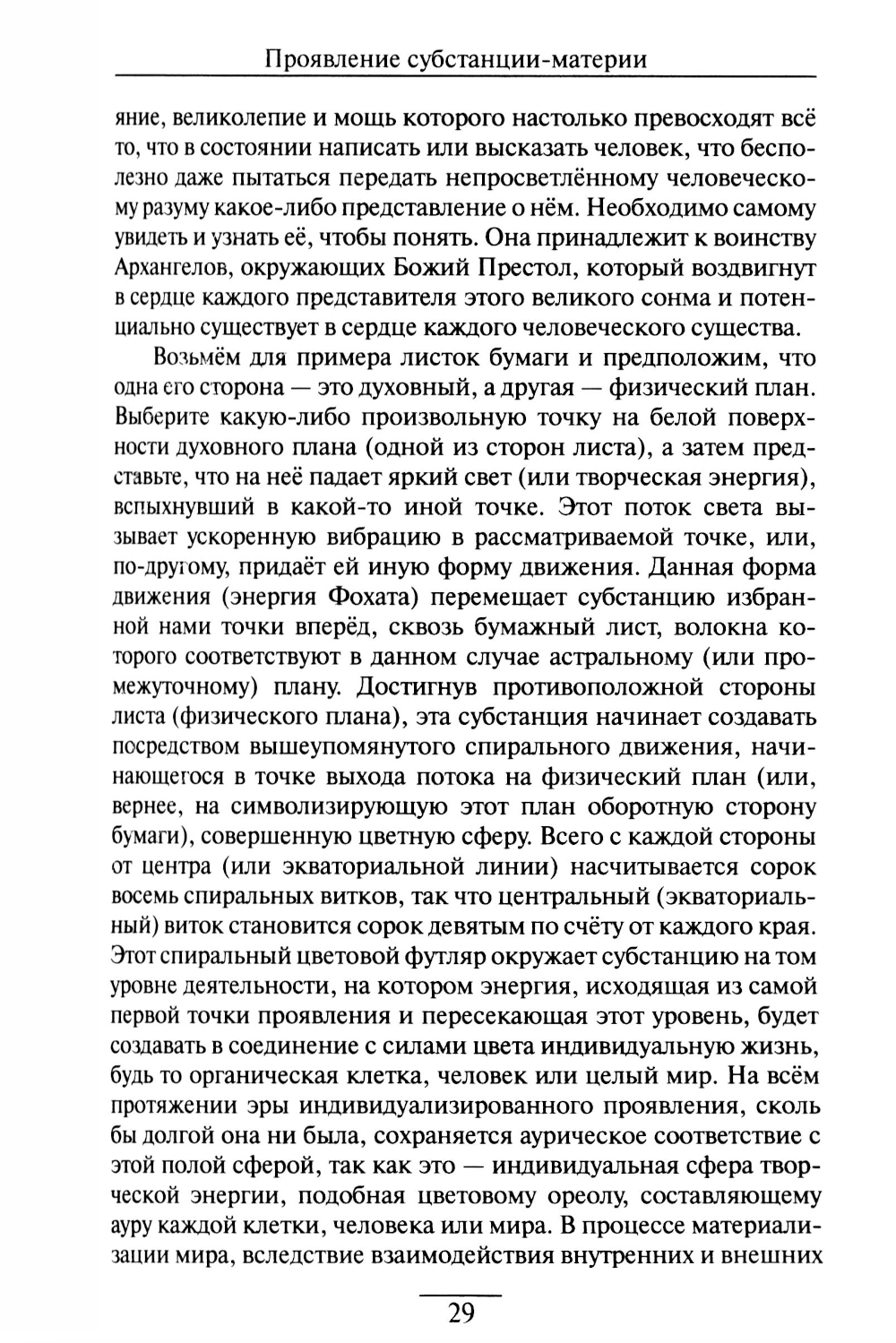 Проявление субстанции-материи

яние, великолепие и мощь которого настолько превосходят всё то, что в состоянии написать или высказать человек, что бесполезно даже пытаться передать непросветлённому человеческому разуму какое-либо представление о нём. Необходимо самому увидеть и узнать её, чтобы понять. Она принадлежит к воинству Архангелов, окружающих Божий Престол, который воздвигнут в сердце каждого представителя этого великого сонма и потенциально существует в сердце каждого человеческого существа.

Возьмём для примера листок бумаги и предположим, что одна его сторона — это духовный, а другая — физический план. Выберите какую-либо произвольную точку на белой поверхности духовного плана (одной из сторон листа), а затем представьте, что на неё падает яркий свет (или творческая энергия), вспыхнувший в какой-то иной точке. Этот поток света вызывает ускоренную вибрацию в рассматриваемой точке, или, по-другому, придаёт ей иную форму движения. Данная форма движения (энергия Фохата) перемещает субстанцию избранной нами точки вперёд, сквозь бумажный лист, волокна которого соответствуют в данном случае астральному (или промежуточному) плану. Достигнув противоположной стороны листа (физического плана), эта субстанция начинает создавать посредством вышеупомянутого спирального движения, начинающегося в точке выхода потока на физический план (или, вернее, на символизирующую этот план оборотную сторону бумаги), совершенную цветную сферу. Всего с каждой стороны от центра (или экваториальной линии) насчитывается сорок восемь спиральных витков, так что центральный (экваториальный) виток становится сорок девятым по счёту от каждого края. Этот спиральный цветовой футляр окружает субстанцию на том уровне деятельности, на котором энергия, исходящая из самой первой точки проявления и пересекающая этот уровень, будет создавать в соединение с силами цвета индивидуальную жизнь, будь то органическая клетка, человек или целый мир. На всём протяжении эры индивидуализированного проявления, сколь бы долгой она ни была, сохраняется аурическое соответствие с этой полой сферой, так как это — индивидуальная сфера творческой энергии, подобная цветовому ореолу, составляющему ауру каждой клетки, человека или мира. В процессе материализации мира, вследствие взаимодействия внутренних и внешних

29